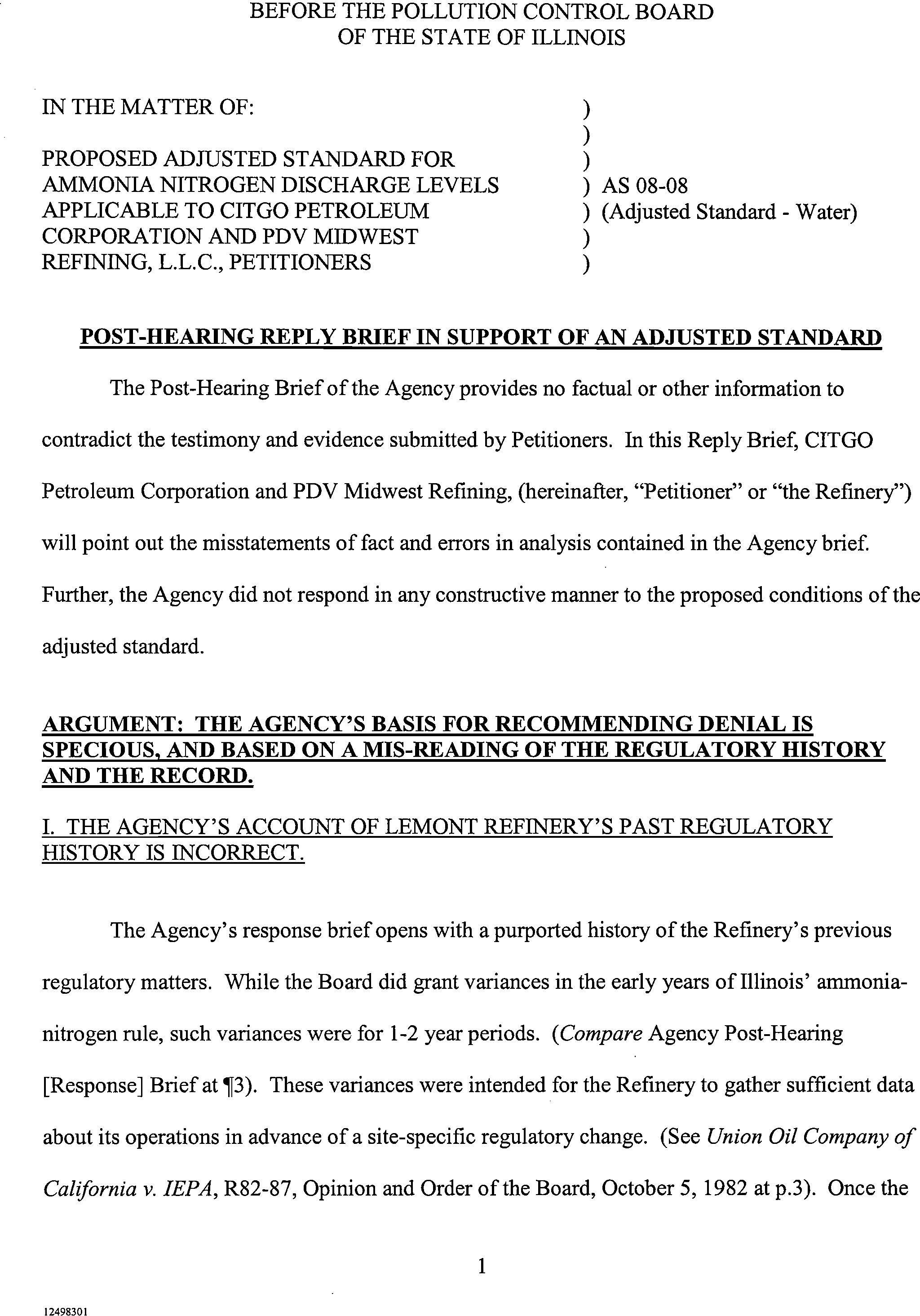 BEFORE THE POLLUTION CONTROL BOARD
OF THE STATE OF ILLINOIS

IN THE MATTER OF: )
)
PROPOSED ADJUSTED STANDARD FOR )
AMMONIA NITROGEN DISCHARGE LEVELS ) AS 08-08
APPLICABLE TO CITGO PETROLEUM ) (Adjusted Standard - Water)
CORPORATION AND PDV MIDWEST )
REFINING, L.L.C., PETITIONERS )

POST-HEARING REPLY BRIEF IN SUPPORT OF AN ADJUSTED STANDARD

The Post-Hearing Brief of the Agency provides no factual or other information to contradict the testimony and evidence submitted by Petitioners. In this Reply Brief, CITGO Petroleum Corporation and PDV Midwest Refining, (hereinafter, "Petitioner" or "the Refinery") will point out the misstatements of fact and errors in analysis contained in the Agency brief. Further, the Agency did not respond in any constructive manner to the proposed conditions of the adjusted standard.

ARGUMENT: THE AGENCY'S BASIS FOR RECOMMENDING DENIAL IS SPECIOUS, AND BASED ON A MIS-READING OF THE REGULATORY HISTORY AND THE RECORD.

I. THE AGENCY'S ACCOUNT OF LEMONT REFINERY'S PAST REGULATORY HISTORY IS INCORRECT.

The Agency's response brief opens with a purported history of the Refinery's previous regulatory matters. While the Board did grant variances in the early years of Illinois' ammonia-nitrogen rule, such variances were for 1-2 year periods. (Compare Agency Post-Hearing [Response] Brief at ¶3). These variances were intended for the Refinery to gather sufficient data about its operations in advance of a site-specific regulatory change. (See Union Oil Company of California v. IEPA, R82-87, Opinion and Order of the Board, October 5, 1982 at p.3). Once the

1

12498301